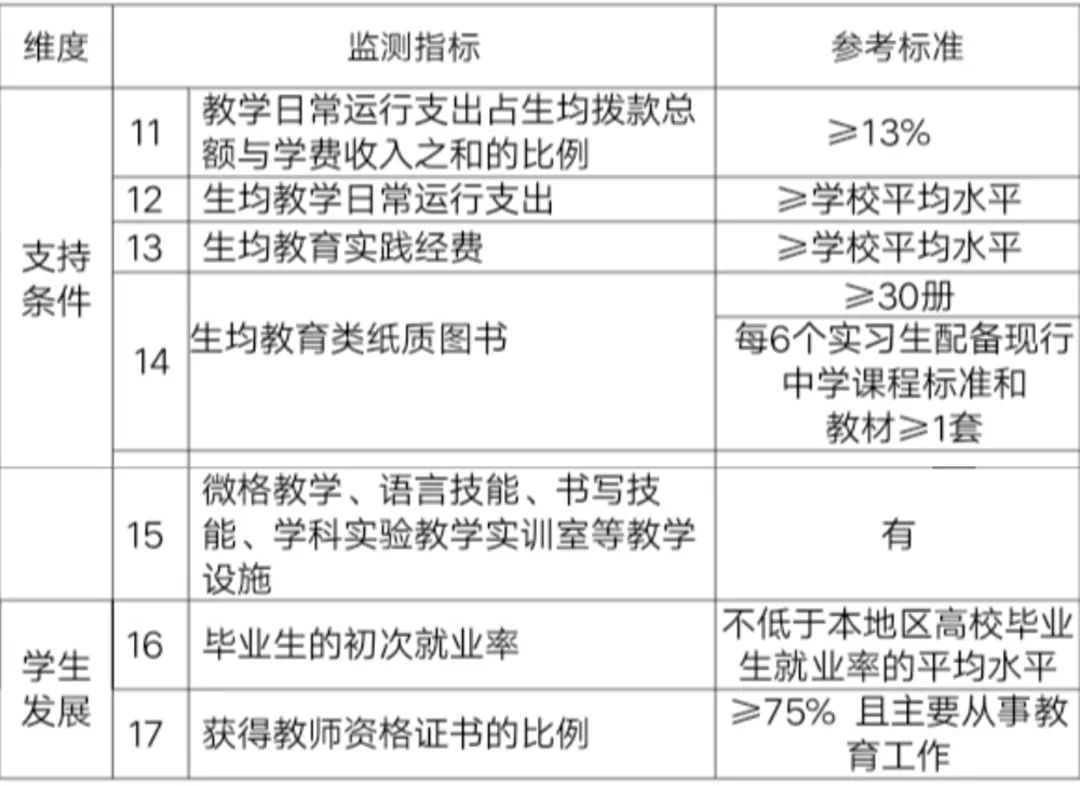 | 维度 | 监测指标 | | 参考标准 |
|---|---|---|---|
| 支持条件 | 11 | 教学日常运行支出占生均拨款总额与学费收入之和的比例 | ≥13% |
| | 12 | 生均教学日常运行支出 | ≥学校平均水平 |
| | 13 | 生均教育实践经费 | ≥学校平均水平 |
| | 14 | 生均教育类纸质图书 | ≥30册 |
| | | | 每6个实习生配备现行中学课程标准和教材≥1套 |
| | 15 | 微格教学、语言技能、书写技能、学科实验教学实训室等教学设施 | 有 |
| 学生发展 | 16 | 毕业生的初次就业率 | 不低于本地区高校毕业生就业率的平均水平 |
| | 17 | 获得教师资格证书的比例 | ≥75% 且主要从事教育工作 |